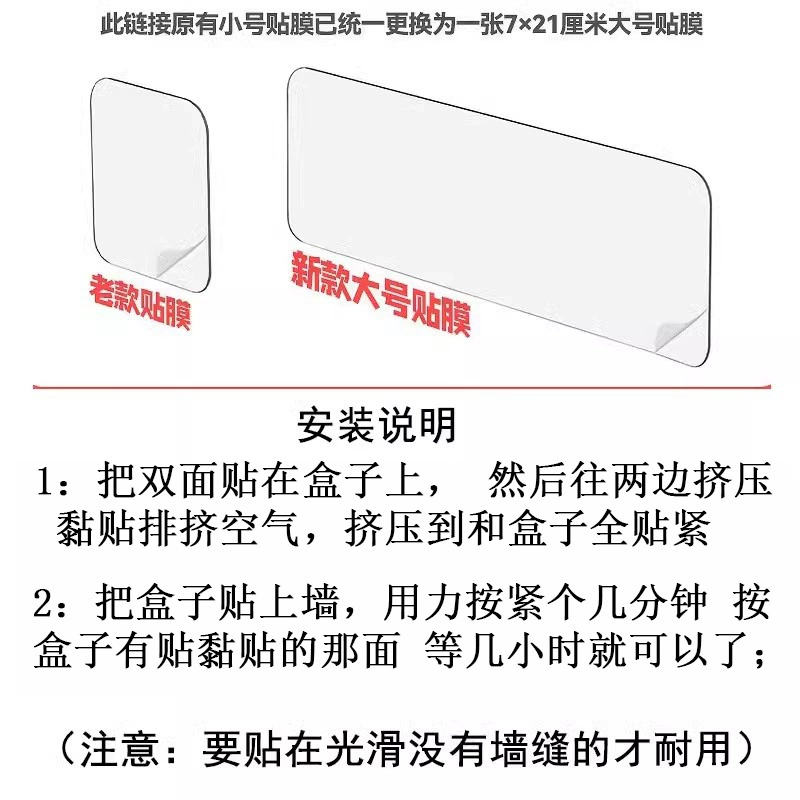 此链接原有小号贴膜已统一更换为一张7×21厘米大号贴膜

老款贴膜

新款大号贴膜

安装说明

1：把双面贴在盒子上， 然后往两边挤压黏贴排挤空气，挤压到和盒子全贴紧

2：把盒子贴上墙，用力按紧个几分钟 按盒子有贴黏贴的那面 等几小时就可以了；

（注意：要贴在光滑没有墙缝的才耐用）